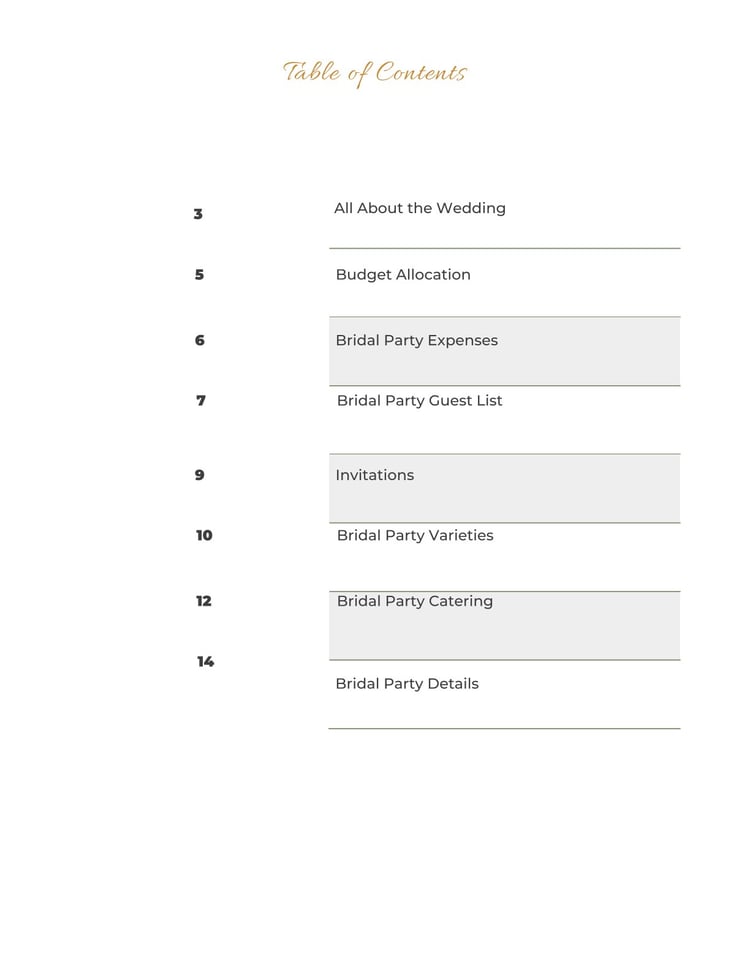 Table of Contents

3 All About the Wedding

5 Budget Allocation

6 Bridal Party Expenses

7 Bridal Party Guest List

9 Invitations

10 Bridal Party Varieties

12 Bridal Party Catering

14 Bridal Party Details